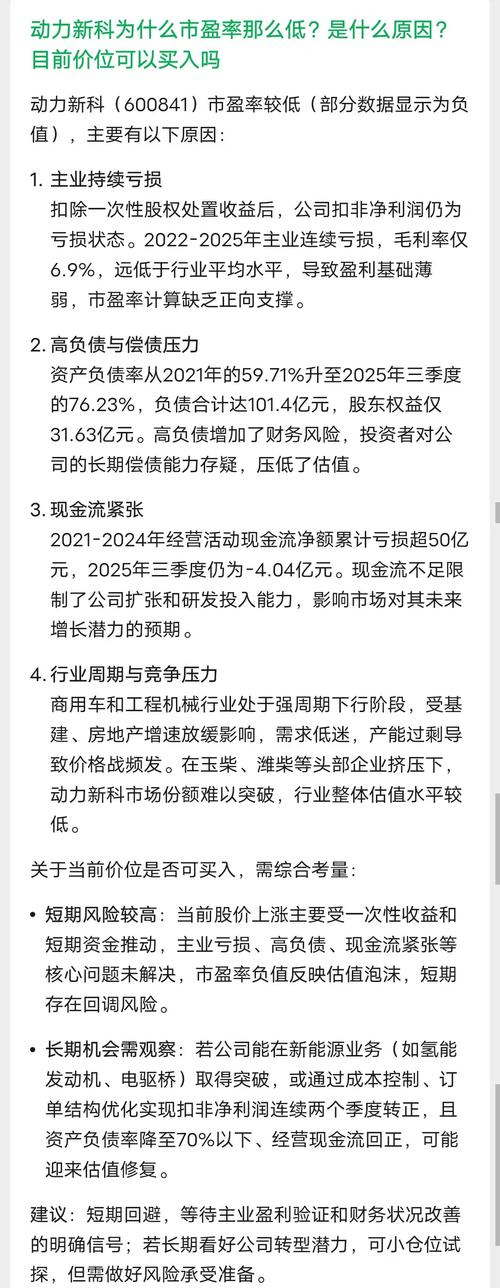 动力新科为什么市盈率那么低？是什么原因？目前价位可以买入吗

动力新科（600841）市盈率较低（部分数据显示为负值），主要有以下原因：

1. 主业持续亏损
扣除一次性股权处置收益后，公司扣非净利润仍为亏损状态。2022-2025年主业连续亏损，毛利率仅6.9%，远低于行业平均水平，导致盈利基础薄弱，市盈率计算缺乏正向支撑。

2. 高负债与偿债压力
资产负债率从2021年的59.71%升至2025年三季度的76.23%，负债合计达101.4亿元，股东权益仅31.63亿元。高负债增加了财务风险，投资者对公司的长期偿债能力存疑，压低了估值。

3. 现金流紧张
2021-2024年经营活动现金流净额累计亏损超50亿元，2025年三季度仍为-4.04亿元。现金流不足限制了公司扩张和研发投入能力，影响市场对其未来增长潜力的预期。

4. 行业周期与竞争压力
商用车和工程机械行业处于强周期下行阶段，受基建、房地产增速放缓影响，需求低迷，产能过剩导致价格战频发。在玉柴、潍柴等头部企业挤压下，动力新科市场份额难以突破，行业整体估值水平较低。

关于当前价位是否可买入，需综合考量：

• 短期风险较高：当前股价上涨主要受一次性收益和短期资金推动，主业亏损、高负债、现金流紧张等核心问题未解决，市盈率负值反映估值泡沫，短期存在回调风险。

• 长期机会需观察：若公司能在新能源业务（如氢能发动机、电驱桥）取得突破，或通过成本控制、订单结构优化实现扣非净利润连续两个季度转正，且资产负债率降至70%以下、经营现金流回正，可能迎来估值修复。

建议：短期回避，等待主业盈利验证和财务状况改善的明确信号；若长期看好公司转型潜力，可小仓位试探，但需做好风险承受准备。